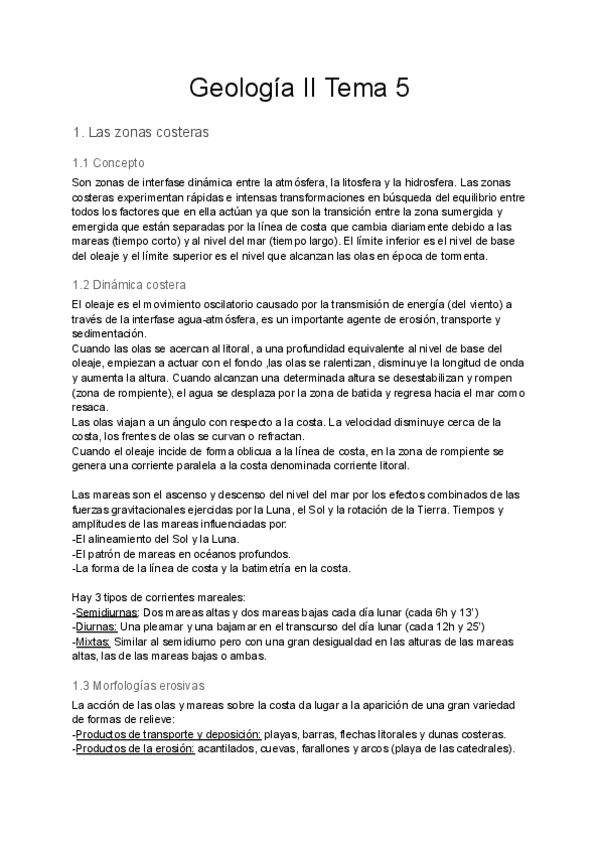 Geología II Tema 5

1. Las zonas costeras

1.1 Concepto

Son zonas de interfase dinámica entre la atmósfera, la litosfera y la hidrosfera. Las zonas costeras experimentan rápidas e intensas transformaciones en búsqueda del equilibrio entre todos los factores que en ella actúan ya que son la transición entre la zona sumergida y emergida que están separadas por la línea de costa que cambia diariamente debido a las mareas (tiempo corto) y al nivel del mar (tiempo largo). El límite inferior es el nivel de base del oleaje y el límite superior es el nivel que alcanzan las olas en época de tormenta.

1.2 Dinámica costera

El oleaje es el movimiento oscilatorio causado por la transmisión de energía (del viento) a través de la interfase agua-atmósfera, es un importante agente de erosión, transporte y sedimentación.
Cuando las olas se acercan al litoral, a una profundidad equivalente al nivel de base del oleaje, empiezan a actuar con el fondo ,las olas se ralentizan, disminuye la longitud de onda y aumenta la altura. Cuando alcanzan una determinada altura se desestabilizan y rompen (zona de rompiente), el agua se desplaza por la zona de batida y regresa hacia el mar como resaca.
Las olas viajan a un ángulo con respecto a la costa. La velocidad disminuye cerca de la costa, los frentes de olas se curvan o refractan.
Cuando el oleaje incide de forma oblicua a la línea de costa, en la zona de rompiente se genera una corriente paralela a la costa denominada corriente litoral.

Las mareas son el ascenso y descenso del nivel del mar por los efectos combinados de las fuerzas gravitacionales ejercidas por la Luna, el Sol y la rotación de la Tierra. Tiempos y amplitudes de las mareas influenciadas por:
-El alineamiento del Sol y la Luna.
-El patrón de mareas en océanos profundos.
-La forma de la línea de costa y la batimetría en la costa.

Hay 3 tipos de corrientes mareales:
-Semidiurnas: Dos mareas altas y dos mareas bajas cada día lunar (cada 6h y 13')
-Diurnas: Una pleamar y una bajamar en el transcurso del día lunar (cada 12h y 25')
-Mixtas: Similar al semidiurno pero con una gran desigualdad en las alturas de las mareas altas, las de las mareas bajas o ambas.

1.3 Morfologías erosivas

La acción de las olas y mareas sobre la costa da lugar a la aparición de una gran variedad de formas de relieve:
-Productos de transporte y deposición: playas, barras, flechas litorales y dunas costeras.
-Productos de la erosión: acantilados, cuevas, farallones y arcos (playa de las catedrales).